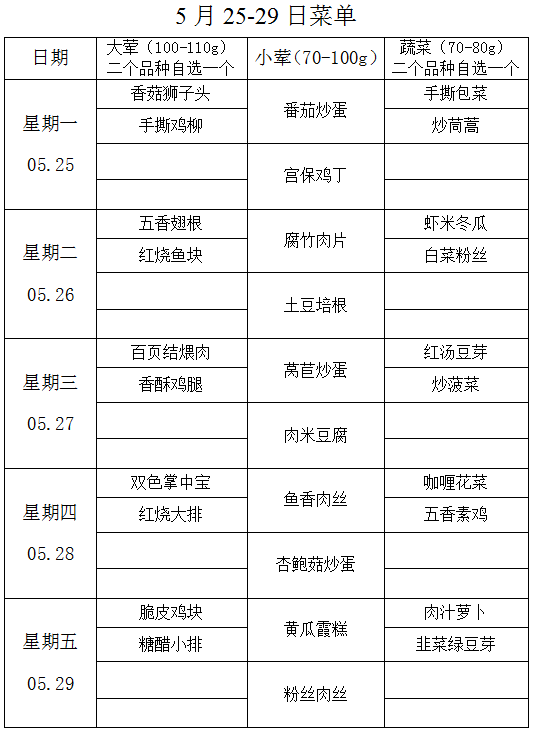 5 月 25-29 日菜单

| 日期 | 大荤（100-110g）二个品种自选一个 | 小荤（70-100g） | 蔬菜（70-80g）二个品种自选一个 |
|---|---|---|---|
| 星期一 05.25 | 香菇狮子头 | 番茄炒蛋 | 手撕包菜 |
| | 手撕鸡柳 | | 炒茼蒿 |
| | | 宫保鸡丁 | |
| | | | |
| 星期二 05.26 | 五香翅根 | 腐竹肉片 | 虾米冬瓜 |
| | 红烧鱼块 | | 白菜粉丝 |
| | | 土豆培根 | |
| | | | |
| 星期三 05.27 | 百页结煨肉 | 莴苣炒蛋 | 红汤豆芽 |
| | 香酥鸡腿 | | 炒菠菜 |
| | | 肉米豆腐 | |
| | | | |
| 星期四 05.28 | 双色掌中宝 | 鱼香肉丝 | 咖喱花菜 |
| | 红烧大排 | | 五香素鸡 |
| | | 杏鲍菇炒蛋 | |
| | | | |
| 星期五 05.29 | 脆皮鸡块 | 黄瓜霞糕 | 肉汁萝卜 |
| | 糖醋小排 | | 韭菜绿豆芽 |
| | | 粉丝肉丝 | |
| | | | |